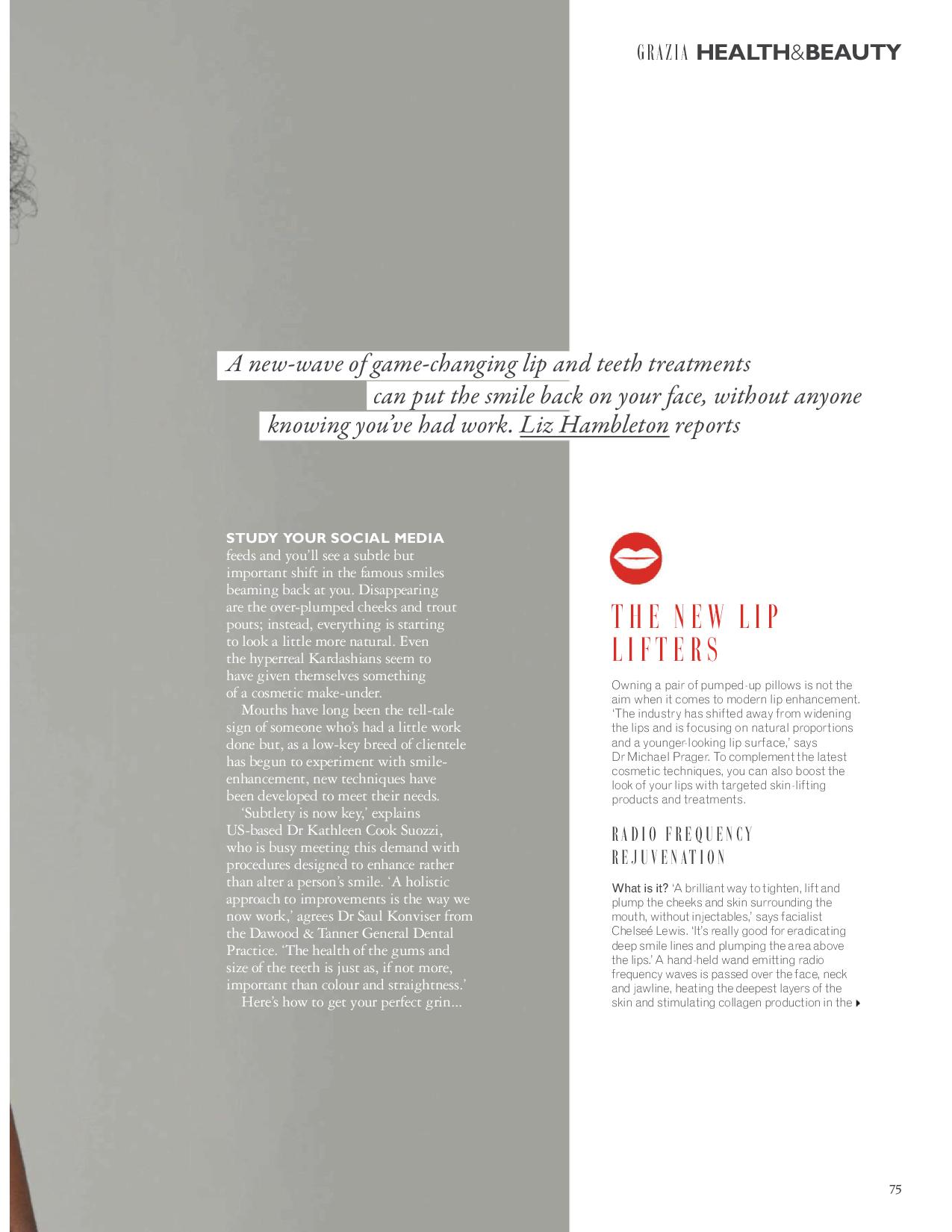 GRAZIA HEALTH&BEAUTY

A new-wave of game-changing lip and teeth treatments can put the smile back on your face, without anyone knowing you've had work. Liz Hambleton reports

STUDY YOUR SOCIAL MEDIA feeds and you'll see a subtle but important shift in the famous smiles beaming back at you. Disappearing are the over-plumped cheeks and trout pouts; instead, everything is starting to look a little more natural. Even the hyperreal Kardashians seem to have given themselves something of a cosmetic make-under.

Mouths have long been the tell-tale sign of someone who's had a little work done but, as a low-key breed of clientele has begun to experiment with smile-enhancement, new techniques have been developed to meet their needs.

'Subtlety is now key,' explains US-based Dr Kathleen Cook Suozzi, who is busy meeting this demand with procedures designed to enhance rather than alter a person's smile. 'A holistic approach to improvements is the way we now work,' agrees Dr Saul Konviser from the Dawood & Tanner General Dental Practice. 'The health of the gums and size of the teeth is just as, if not more, important than colour and straightness.'

Here's how to get your perfect grin...

THE NEW LIP LIFTERS

Owning a pair of pumped-up pillows is not the aim when it comes to modern lip enhancement. 'The industry has shifted away from widening the lips and is focusing on natural proportions and a younger-looking lip surface,' says Dr Michael Prager. To complement the latest cosmetic techniques, you can also boost the look of your lips with targeted skin-lifting products and treatments.

RADIO FREQUENCY REJUVENATION

What is it? 'A brilliant way to tighten, lift and plump the cheeks and skin surrounding the mouth, without injectables,' says facialist Chelseé Lewis. 'It's really good for eradicating deep smile lines and plumping the area above the lips.' A hand-held wand emitting radio frequency waves is passed over the face, neck and jawline, heating the deepest layers of the skin and stimulating collagen production in the

75